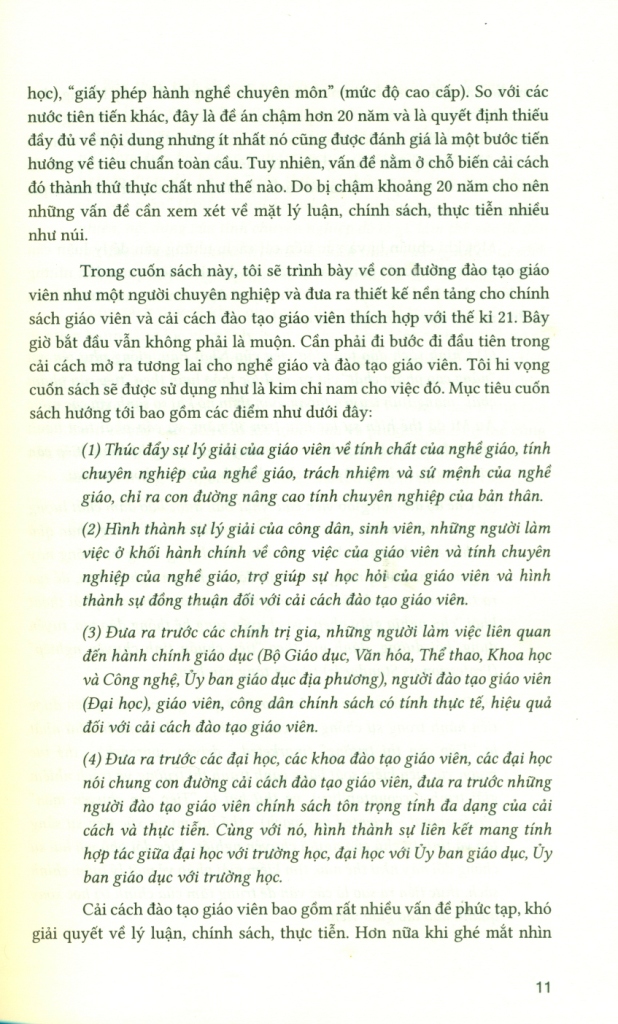 học), "giấy phép hành nghề chuyên môn" (mức độ cao cấp). So với các nước tiên tiến khác, đây là đề án chậm hơn 20 năm và là quyết định thiếu đầy đủ về nội dung nhưng ít nhất nó cũng được đánh giá là một bước tiến hướng về tiêu chuẩn toàn cầu. Tuy nhiên, vấn đề nằm ở chỗ biến cải cách đó thành thứ thực chất như thế nào. Do bị chậm khoảng 20 năm cho nên những vấn đề cần xem xét về mặt lý luận, chính sách, thực tiễn nhiều như núi.

Trong cuốn sách này, tôi sẽ trình bày về con đường đào tạo giáo viên như một người chuyên nghiệp và đưa ra thiết kế nền tảng cho chính sách giáo viên và cải cách đào tạo giáo viên thích hợp với thế kỉ 21. Bây giờ bắt đầu vẫn không phải là muộn. Cần phải đi bước đi đầu tiên trong cải cách mở ra tương lai cho nghề giáo và đào tạo giáo viên. Tôi hi vọng cuốn sách sẽ được sử dụng như là kim chỉ nam cho việc đó. Mục tiêu cuốn sách hướng tới bao gồm các điểm như dưới đây:

(1) Thúc đẩy sự lý giải của giáo viên về tính chất của nghề giáo, tính chuyên nghiệp của nghề giáo, trách nhiệm và sứ mệnh của nghề giáo, chỉ ra con đường nâng cao tính chuyên nghiệp của bản thân.

(2) Hình thành sự lý giải của công dân, sinh viên, những người làm việc ở khối hành chính về công việc của giáo viên và tính chuyên nghiệp của nghề giáo, trợ giúp sự học hỏi của giáo viên và hình thành sự đồng thuận đối với cải cách đào tạo giáo viên.

(3) Đưa ra trước các chính trị gia, những người làm việc liên quan đến hành chính giáo dục (Bộ Giáo dục, Văn hóa, Thể thao, Khoa học và Công nghệ, Ủy ban giáo dục địa phương), người đào tạo giáo viên (Đại học), giáo viên, công dân chính sách có tính thực tế, hiệu quả đối với cải cách đào tạo giáo viên.

(4) Đưa ra trước các đại học, các khoa đào tạo giáo viên, các đại học nói chung con đường cải cách đào tạo giáo viên, đưa ra trước những người đào tạo giáo viên chính sách tôn trọng tính đa dạng của cải cách và thực tiễn. Cùng với nó, hình thành sự liên kết mang tính hợp tác giữa đại học với trường học, đại học với Ủy ban giáo dục, Ủy ban giáo dục với trường học.

Cải cách đào tạo giáo viên bao gồm rất nhiều vấn đề phức tạp, khó giải quyết về lý luận, chính sách, thực tiễn. Hơn nữa khi ghé mắt nhìn

11